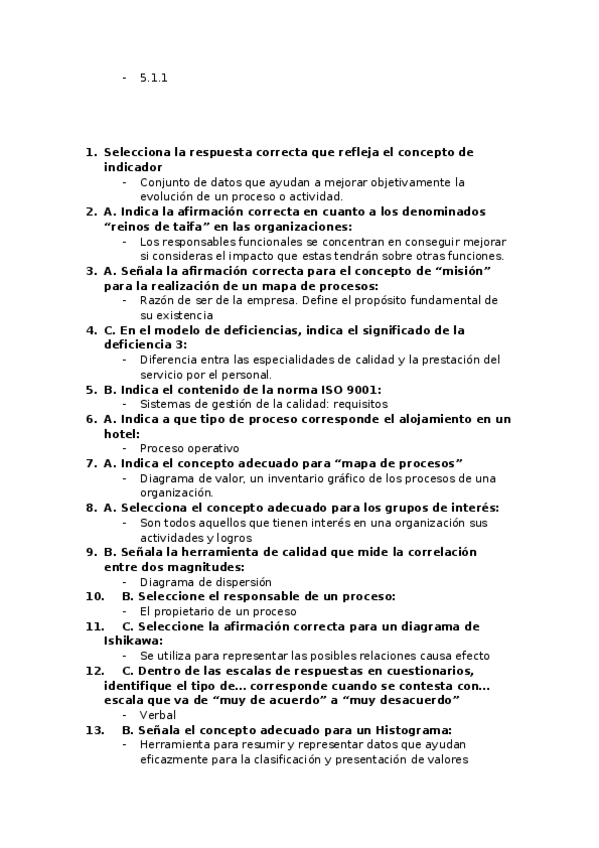 - 5.1.1

1. Selecciona la respuesta correcta que refleja el concepto de indicador
   - Conjunto de datos que ayudan a mejorar objetivamente la evolución de un proceso o actividad.
2. A. Indica la afirmación correcta en cuanto a los denominados “reinos de taifa” en las organizaciones:
   - Los responsables funcionales se concentran en conseguir mejorar si consideras el impacto que estas tendrán sobre otras funciones.
3. A. Señala la afirmación correcta para el concepto de “misión” para la realización de un mapa de procesos:
   - Razón de ser de la empresa. Define el propósito fundamental de su existencia
4. C. En el modelo de deficiencias, indica el significado de la deficiencia 3:
   - Diferencia entra las especialidades de calidad y la prestación del servicio por el personal.
5. B. Indica el contenido de la norma ISO 9001:
   - Sistemas de gestión de la calidad: requisitos
6. A. Indica a que tipo de proceso corresponde el alojamiento en un hotel:
   - Proceso operativo
7. A. Indica el concepto adecuado para “mapa de procesos”
   - Diagrama de valor, un inventario gráfico de los procesos de una organización.
8. A. Selecciona el concepto adecuado para los grupos de interés:
   - Son todos aquellos que tienen interés en una organización sus actividades y logros
9. B. Señala la herramienta de calidad que mide la correlación entre dos magnitudes:
   - Diagrama de dispersión
10. B. Seleccione el responsable de un proceso:
   - El propietario de un proceso
11. C. Seleccione la afirmación correcta para un diagrama de Ishikawa:
   - Se utiliza para representar las posibles relaciones causa efecto
12. C. Dentro de las escalas de respuestas en cuestionarios, identifique el tipo de… corresponde cuando se contesta con… escala que va de “muy de acuerdo” a “muy desacuerdo”
   - Verbal
13. B. Señala el concepto adecuado para un Histograma:
   - Herramienta para resumir y representar datos que ayudan eficazmente para la clasificación y presentación de valores